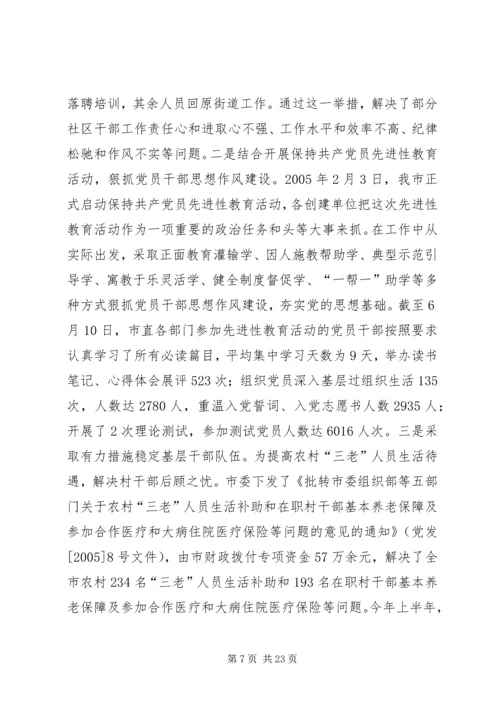 落聘培训，其余人员回原街道工作。通过这一举措，解决了部分社区干部工作责任心和进取心不强、工作水平和效率不高、纪律松驰和作风不实等问题。二是结合开展保持共产党员先进性教育活动，狠抓党员干部思想作风建设。2005 年 2 月 3 日，我市正式启动保持共产党员先进性教育活动，各创建单位把这次先进性教育活动作为一项重要的政治任务和头等大事来抓。在工作中从实际出发，采取正面教育灌输学、因人施教帮助学、典型示范引导学、寓教于乐灵活学、健全制度督促学、“一帮一”助学等多种方式狠抓党员干部思想作风建设，夯实党的思想基础。截至 6 月 10 日，市直各部门参加先进性教育活动的党员干部按照要求认真学习了所有必读篇目，平均集中学习天数为 9 天，举办读书笔记、心得体会展评 523 次；组织党员深入基层过组织生活 135 次，人数达 2780 人，重温入党誓词、入党志愿书人数 2935 人；开展了 2 次理论测试，参加测试党员人数达 6016 人次。三是采取有力措施稳定基层干部队伍。为提高农村“三老”人员生活待遇，解决村干部后顾之忧。市委下发了《批转市委组织部等五部门关于农村“三老”人员生活补助和在职村干部基本养老保障及参加合作医疗和大病住院医疗保险等问题的意见的通知》（党发[2005]8 号文件），由市财政拨付专项资金 57 万余元，解决了全市农村 234 名“三老”人员生活补助和 193 名在职村干部基本养老保障及参加合作医疗和大病住院医疗保险等问题。今年上半年，

第 7 页 共 23 页